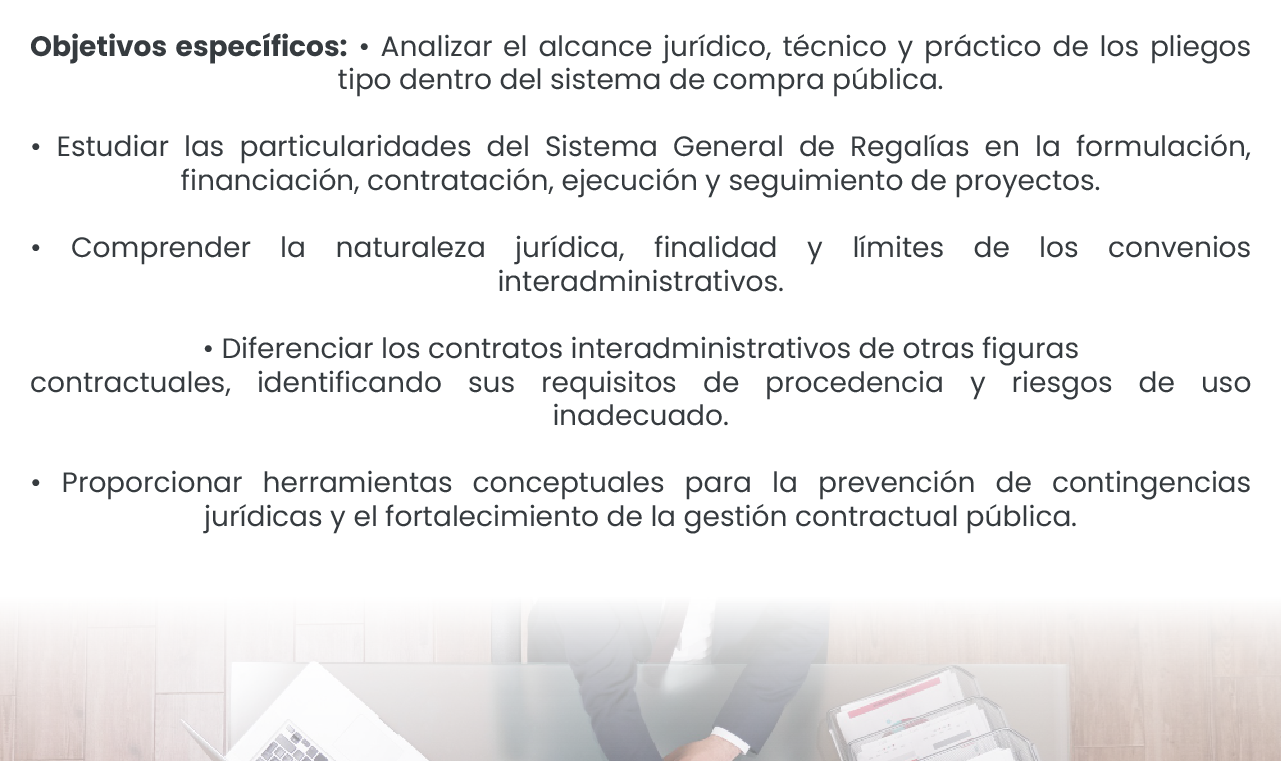 Objetivos específicos: • Analizar el alcance jurídico, técnico y práctico de los pliegos tipo dentro del sistema de compra pública.

• Estudiar las particularidades del Sistema General de Regalías en la formulación, financiación, contratación, ejecución y seguimiento de proyectos.

• Comprender la naturaleza jurídica, finalidad y límites de los convenios interadministrativos.

• Diferenciar los contratos interadministrativos de otras figuras contractuales, identificando sus requisitos de procedencia y riesgos de uso inadecuado.

• Proporcionar herramientas conceptuales para la prevención de contingencias jurídicas y el fortalecimiento de la gestión contractual pública.